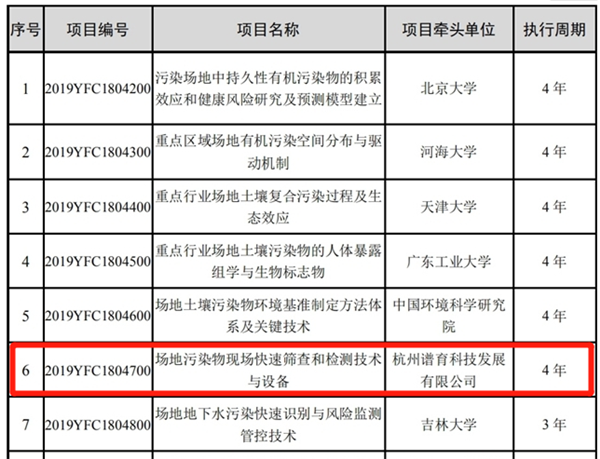 | 序号 | 项目编号 | 项目名称 | 项目牵头单位 | 执行周期 |
|---|---|---|---|---|
| 1 | 2019YFC1804200 | 污染场地中持久性有机污染物的积累效应和健康风险研究及预测模型建立 | 北京大学 | 4年 |
| 2 | 2019YFC1804300 | 重点区域场地有机污染空间分布与驱动机制 | 河海大学 | 4年 |
| 3 | 2019YFC1804400 | 重点行业场地土壤复合污染过程及生态效应 | 天津大学 | 4年 |
| 4 | 2019YFC1804500 | 重点行业场地土壤污染物的人体暴露组学与生物标志物 | 广东工业大学 | 4年 |
| 5 | 2019YFC1804600 | 场地土壤污染物环境基准制定方法体系及关键技术 | 中国环境科学研究院 | 4年 |
| 6 | 2019YFC1804700 | 场地污染物现场快速筛查和检测技术与设备 | 杭州谱育科技发展有限公司 | 4年 |
| 7 | 2019YFC1804800 | 场地地下水污染快速识别与风险监测管控技术 | 吉林大学 | 3年 |